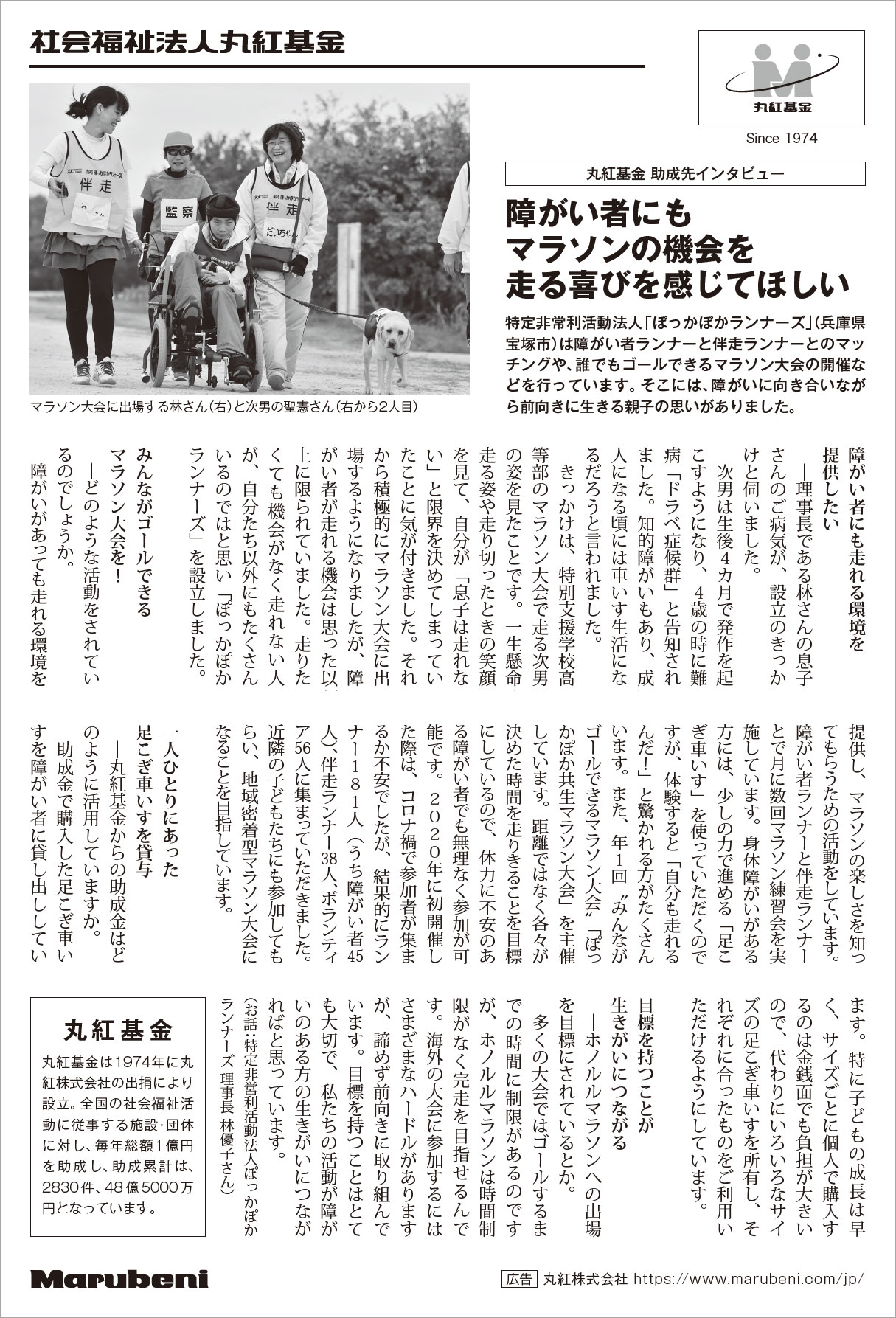 社会福祉法人丸紅基金

丸紅基金

Since 1974

伴走

監察

伴走

だいちゃん

マラソン大会に出場する林さん（右）と次男の聖憲さん（右から2人目）

丸紅基金 助成先インタビュー

障がい者にも
マラソンの機会を
走る喜びを感じてほしい

特定非常利活動法人「ぽっかぽかランナーズ」（兵庫県宝塚市）は障がい者ランナーと伴走ランナーとのマッチングや、誰でもゴールできるマラソン大会の開催などを行っています。そこには、障がいに向き合いながら前向きに生きる親子の思いがありました。

障がい者にも走れる環境を提供したい

―理事長である林さんの息子さんのご病気が、設立のきっかけと伺いました。

次男は生後4カ月で発作を起こすようになり、4歳の時に難病「ドラベ症候群」と告知されました。知的障がいもあり、成人になる頃には車いす生活になるだろうと言われました。

きっかけは、特別支援学校高等部のマラソン大会で走る次男の姿を見たことです。一生懸命走る姿や走り切ったときの笑顔を見て、自分が「息子は走れない」と限界を決めてしまっていたことに気が付きました。それから積極的にマラソン大会に出場するようになりましたが、障がい者が走れる機会は思った以上に限られていました。走りたくても機会がなく走れない人が、自分たち以外にもたくさんいるのではと思い「ぽっかぽかランナーズ」を設立しました。

みんながゴールできるマラソン大会を！

―どのような活動をされているのでしょうか。

障がいがあっても走れる環境を提供し、マラソンの楽しさを知ってもらうための活動をしています。障がい者ランナーと伴走ランナーとで月に数回マラソン練習会を実施しています。身体障がいがある方には、少しの力で進める「足こぎ車いす」を使っていただくのですが、体験すると「自分も走れるんだ！」と驚かれる方がたくさんいます。また、年1回〝みんながゴールできるマラソン大会〟「ぽっかぽか共生マラソン大会」を主催しています。距離ではなく各々が決めた時間を走りきることを目標にしているので、体力に不安のある障がい者でも無理なく参加が可能です。2020年に初開催した際は、コロナ禍で参加者が集まるか不安でしたが、結果的にランナー181人（うち障がい者45人）、伴走ランナー38人、ボランティア56人に集まっていただきました。近隣の子どもたちにも参加してもらい、地域密着型マラソン大会になることを目指しています。

一人ひとりにあった足こぎ車いすを貸与

―丸紅基金からの助成金はどのように活用していますか。

助成金で購入した足こぎ車いすを障がい者に貸し出ししています。特に子どもの成長は早く、サイズごとに個人で購入するのは金銭面でも負担が大きいので、代わりにいろいろなサイズの足こぎ車いすを所有し、それぞれに合ったものをご利用いただけるようにしています。

目標を持つことが生きがいにつながる

―ホノルルマラソンへの出場を目標にされているとか。

多くの大会ではゴールするまでの時間に制限があるのですが、ホノルルマラソンは時間制限がなく完走を目指せるんです。海外の大会に参加するにはさまざまなハードルがありますが、諦めず前向きに取り組んでいます。目標を持つことはとても大切で、私たちの活動が障がいのある方の生きがいにつながればと思っています。

（お話：特定非営利活動法人ぽっかぽかランナーズ 理事長 林優子さん）

丸紅基金

丸紅基金は1974年に丸紅株式会社の出捐により設立。全国の社会福祉活動に従事する施設・団体に対し、毎年総額1億円を助成し、助成累計は、2830件、48億5000万円となっています。

Marubeni

広告 丸紅株式会社 https://www.marubeni.com/jp/